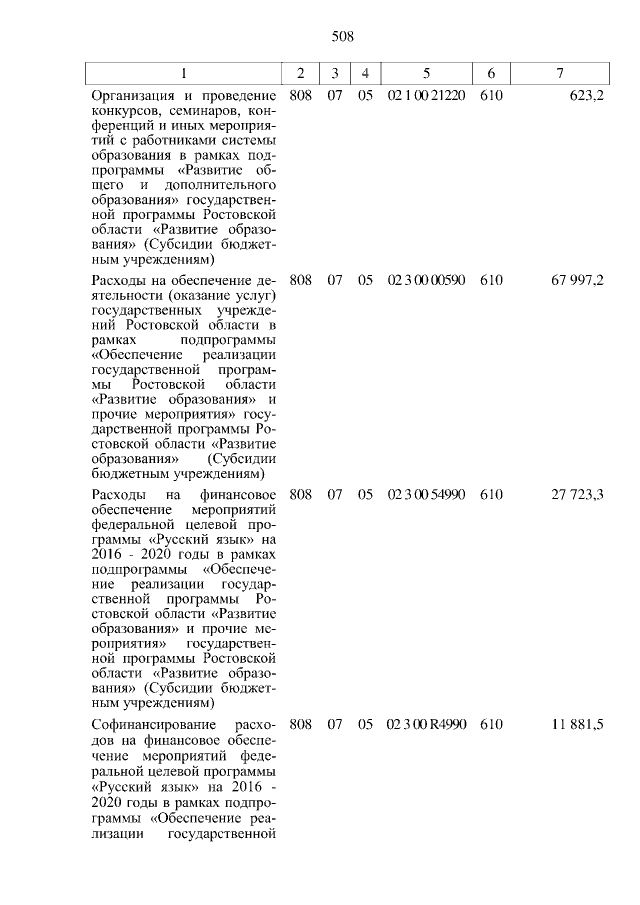 508

| 1 | 2 | 3 | 4 | 5 | 6 | 7 |
|---|---|---|---|---|---|---|
| Организация и проведение конкурсов, семинаров, конференций и иных мероприятий с работниками системы образования в рамках подпрограммы «Развитие общего и дополнительного образования» государственной программы Ростовской области «Развитие образования» (Субсидии бюджетным учреждениям) | 808 | 07 | 05 | 02 1 00 21220 | 610 | 623,2 |
| Расходы на обеспечение деятельности (оказание услуг) государственных учреждений Ростовской области в рамках подпрограммы «Обеспечение реализации государственной программы Ростовской области «Развитие образования» и прочие мероприятия» государственной программы Ростовской области «Развитие образования» (Субсидии бюджетным учреждениям) | 808 | 07 | 05 | 02 3 00 00590 | 610 | 67 997,2 |
| Расходы на финансовое обеспечение мероприятий федеральной целевой программы «Русский язык» на 2016 - 2020 годы в рамках подпрограммы «Обеспечение реализации государственной программы Ростовской области «Развитие образования» и прочие мероприятия» государственной программы Ростовской области «Развитие образования» (Субсидии бюджетным учреждениям) | 808 | 07 | 05 | 02 3 00 54990 | 610 | 27 723,3 |
| Софинансирование расходов на финансовое обеспечение мероприятий федеральной целевой программы «Русский язык» на 2016 - 2020 годы в рамках подпрограммы «Обеспечение реализации государственной | 808 | 07 | 05 | 02 3 00 R4990 | 610 | 11 881,5 |